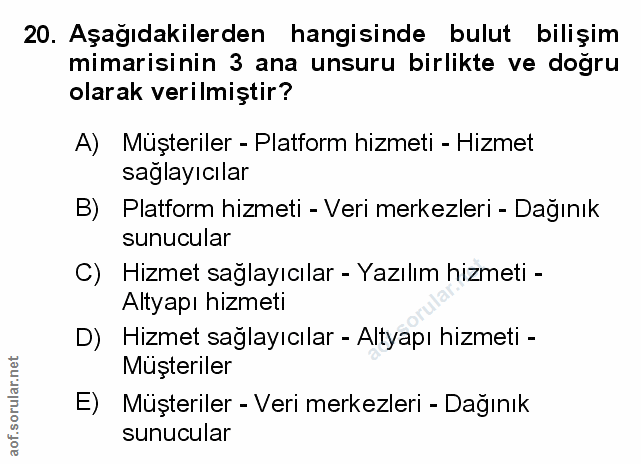 20. Aşağıdakilerden hangisinde bulut bilişim mimarisinin 3 ana unsuru birlikte ve doğru olarak verilmiştir?

A) Müşteriler - Platform hizmeti - Hizmet sağlayıcılar

B) Platform hizmeti - Veri merkezleri - Dağınık sunucular

C) Hizmet sağlayıcılar - Yazılım hizmeti - Altyapı hizmeti

D) Hizmet sağlayıcılar - Altyapı hizmeti - Müşteriler

E) Müşteriler - Veri merkezleri - Dağınık sunucular

aof.sorular.net